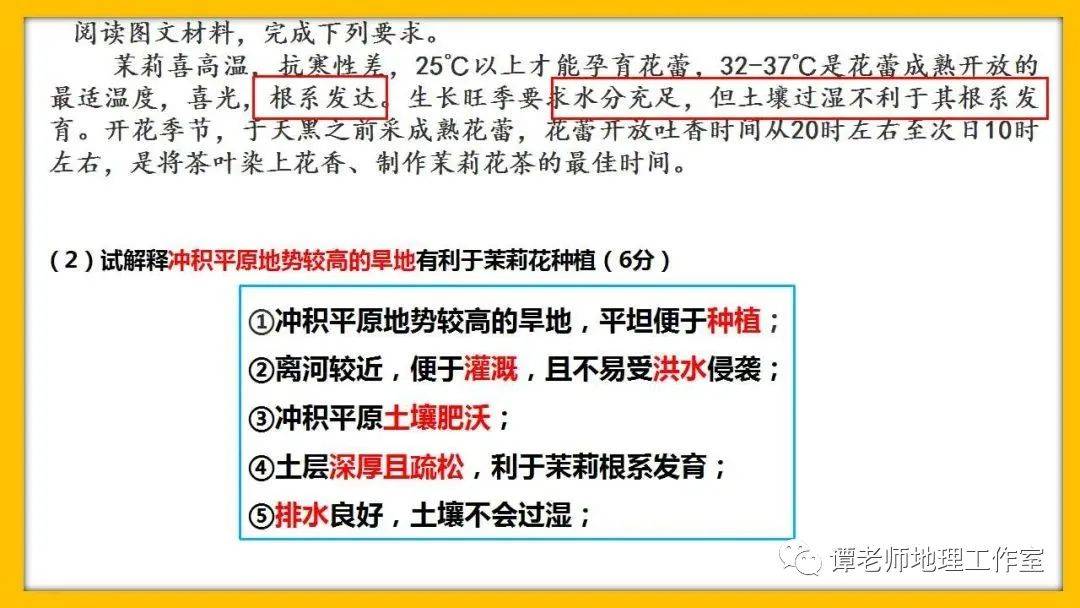 阅读图文材料，完成下列要求。

茉莉喜高温，抗寒性差，25℃以上才能孕育花蕾，32-37℃是花蕾成熟开放的最适温度，喜光，根系发达。生长旺季要求水分充足，但土壤过湿不利于其根系发育。开花季节，于天黑之前采成熟花蕾，花蕾开放吐香时间从20时左右至次日10时左右，是将茶叶染上花香、制作茉莉花茶的最佳时间。

（2）试解释冲积平原地势较高的旱地有利于茉莉花种植（6分）

①冲积平原地势较高的旱地，平坦便于种植；
②离河较近，便于灌溉，且不易受洪水侵袭；
③冲积平原土壤肥沃；
④土层深厚且疏松，利于茉莉根系发育；
⑤排水良好，土壤不会过湿；

谭老师地理工作室